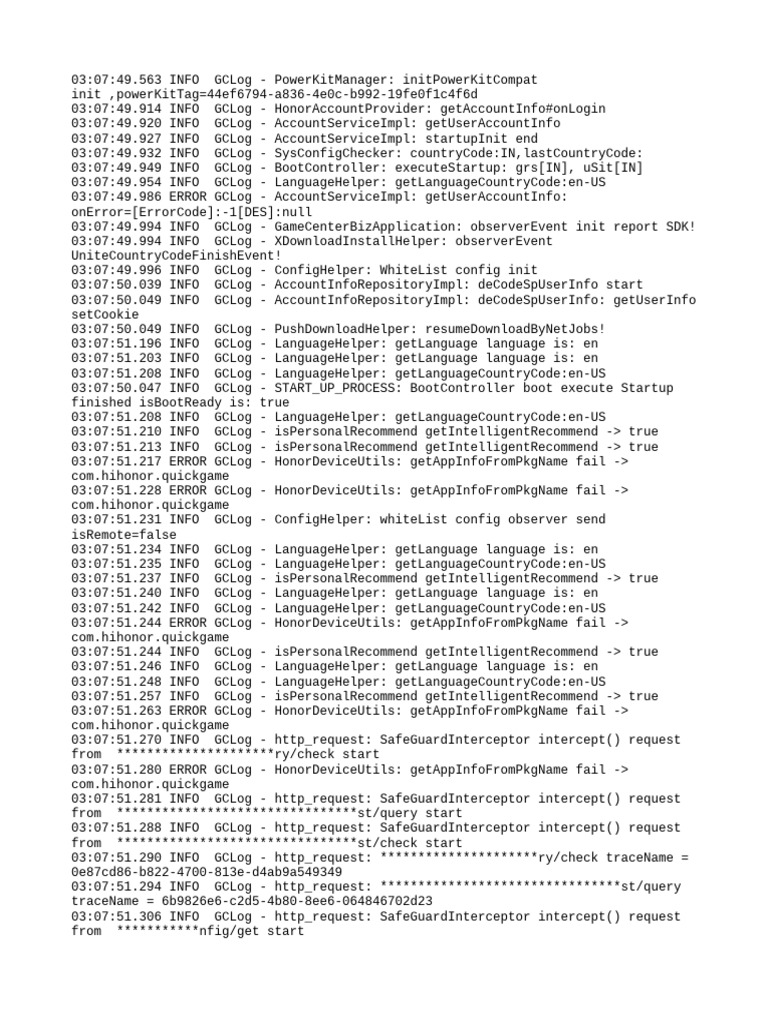 03:07:49.563 INFO  GCLog - PowerKitManager: initPowerKitCompat init ,powerKitTag=44ef6794-a836-4e0c-b992-19fe0f1c4f6d
03:07:49.914 INFO  GCLog - HonorAccountProvider: getAccountInfo#onLogin
03:07:49.920 INFO  GCLog - AccountServiceImpl: getUserAccountInfo
03:07:49.927 INFO  GCLog - AccountServiceImpl: startupInit end
03:07:49.932 INFO  GCLog - SysConfigChecker: countryCode:IN,lastCountryCode:
03:07:49.949 INFO  GCLog - BootController: executeStartup: grs[IN], uSit[IN]
03:07:49.954 INFO  GCLog - LanguageHelper: getLanguageCountryCode:en-US
03:07:49.986 ERROR GCLog - AccountServiceImpl: getUserAccountInfo: onError=[ErrorCode]:-1[DES]:null
03:07:49.994 INFO  GCLog - GameCenterBizApplication: observerEvent init report SDK!
03:07:49.994 INFO  GCLog - XDownloadInstallHelper: observerEvent UniteCountryCodeFinishEvent!
03:07:49.996 INFO  GCLog - ConfigHelper: WhiteList config init
03:07:50.039 INFO  GCLog - AccountInfoRepositoryImpl: deCodeSpUserInfo start
03:07:50.049 INFO  GCLog - AccountInfoRepositoryImpl: deCodeSpUserInfo: getUserInfo setCookie
03:07:50.049 INFO  GCLog - PushDownloadHelper: resumeDownloadByNetJobs!
03:07:51.196 INFO  GCLog - LanguageHelper: getLanguage language is: en
03:07:51.203 INFO  GCLog - LanguageHelper: getLanguage language is: en
03:07:51.208 INFO  GCLog - LanguageHelper: getLanguageCountryCode:en-US
03:07:50.047 INFO  GCLog - START_UP_PROCESS: BootController boot execute Startup finished isBootReady is: true
03:07:51.208 INFO  GCLog - LanguageHelper: getLanguageCountryCode:en-US
03:07:51.210 INFO  GCLog - isPersonalRecommend getIntelligentRecommend -> true
03:07:51.213 INFO  GCLog - isPersonalRecommend getIntelligentRecommend -> true
03:07:51.217 ERROR GCLog - HonorDeviceUtils: getAppInfoFromPkgName fail -> com.hihonor.quickgame
03:07:51.228 ERROR GCLog - HonorDeviceUtils: getAppInfoFromPkgName fail -> com.hihonor.quickgame
03:07:51.231 INFO  GCLog - ConfigHelper: whiteList config observer send isRemote=false
03:07:51.234 INFO  GCLog - LanguageHelper: getLanguage language is: en
03:07:51.235 INFO  GCLog - LanguageHelper: getLanguageCountryCode:en-US
03:07:51.237 INFO  GCLog - isPersonalRecommend getIntelligentRecommend -> true
03:07:51.240 INFO  GCLog - LanguageHelper: getLanguage language is: en
03:07:51.242 INFO  GCLog - LanguageHelper: getLanguageCountryCode:en-US
03:07:51.244 ERROR GCLog - HonorDeviceUtils: getAppInfoFromPkgName fail -> com.hihonor.quickgame
03:07:51.244 INFO  GCLog - isPersonalRecommend getIntelligentRecommend -> true
03:07:51.246 INFO  GCLog - LanguageHelper: getLanguage language is: en
03:07:51.248 INFO  GCLog - LanguageHelper: getLanguageCountryCode:en-US
03:07:51.257 INFO  GCLog - isPersonalRecommend getIntelligentRecommend -> true
03:07:51.263 ERROR GCLog - HonorDeviceUtils: getAppInfoFromPkgName fail -> com.hihonor.quickgame
03:07:51.270 INFO  GCLog - http_request: SafeGuardInterceptor intercept() request from  *********************ry/check start
03:07:51.280 ERROR GCLog - HonorDeviceUtils: getAppInfoFromPkgName fail -> com.hihonor.quickgame
03:07:51.281 INFO  GCLog - http_request: SafeGuardInterceptor intercept() request from  ********************************st/query start
03:07:51.288 INFO  GCLog - http_request: SafeGuardInterceptor intercept() request from  ********************************st/check start
03:07:51.290 INFO  GCLog - http_request: *********************ry/check traceName = 0e87cd86-b822-4700-813e-d4ab9a549349
03:07:51.294 INFO  GCLog - http_request: ********************************st/query traceName = 6b9826e6-c2d5-4b80-8ee6-064846702d23
03:07:51.306 INFO  GCLog - http_request: SafeGuardInterceptor intercept() request from  ***********nfig/get start